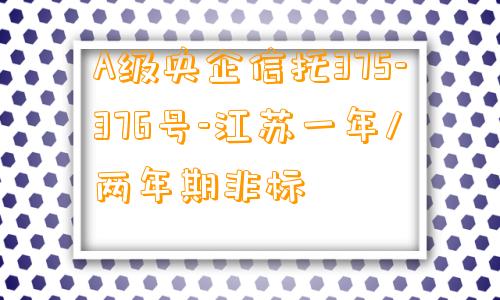 A级央企信托375-376号-江苏一年/两年期非标